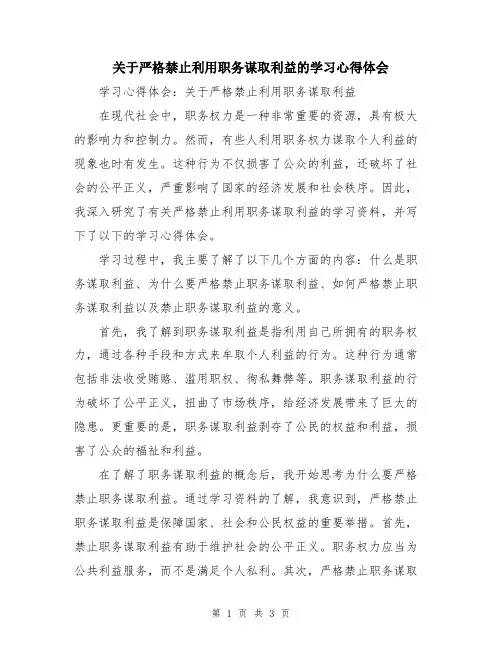 关于严格禁止利用职务谋取利益的学习心得体会

学习心得体会：关于严格禁止利用职务谋取利益

在现代社会中，职务权力是一种非常重要的资源，具有极大的影响力和控制力。然而，有些人利用职务权力谋取个人利益的现象也时有发生。这种行为不仅损害了公众的利益，还破坏了社会的公平正义，严重影响了国家的经济发展和社会秩序。因此，我深入研究了有关严格禁止利用职务谋取利益的学习资料，并写下了以下的学习心得体会。

学习过程中，我主要了解了以下几个方面的内容：什么是职务谋取利益、为什么要严格禁止职务谋取利益、如何严格禁止职务谋取利益以及禁止职务谋取利益的意义。

首先，我了解到职务谋取利益是指利用自己所拥有的职务权力，通过各种手段和方式来牟取个人利益的行为。这种行为通常包括非法收受贿赂、滥用职权、徇私舞弊等。职务谋取利益的行为破坏了公平正义，扭曲了市场秩序，给经济发展带来了巨大的隐患。更重要的是，职务谋取利益剥夺了公民的权益和利益，损害了公众的福祉和利益。

在了解了职务谋取利益的概念后，我开始思考为什么要严格禁止职务谋取利益。通过学习资料的了解，我意识到，严格禁止职务谋取利益是保障国家、社会和公民权益的重要举措。首先，禁止职务谋取利益有助于维护社会的公平正义。职务权力应当为公共利益服务，而不是满足个人私利。其次，严格禁止职务谋取

第 1 页 共 3 页